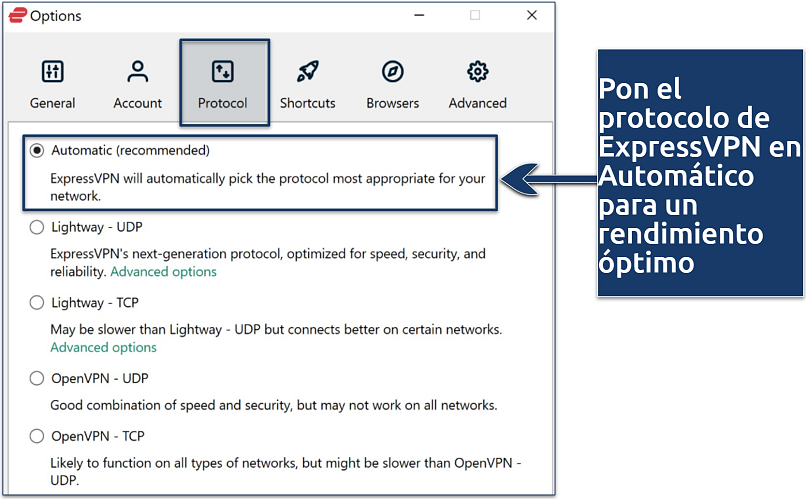 Options

General
Account
Protocol
Shortcuts
Browsers
Advanced

Automatic (recommended)
ExpressVPN will automatically pick the protocol most appropriate for your network.

Lightway - UDP
ExpressVPN's next-generation protocol, optimized for speed, security, and reliability. Advanced options

Lightway - TCP
May be slower than Lightway - UDP but connects better on certain networks. Advanced options

OpenVPN - UDP
Good combination of speed and security, but may not work on all networks.

OpenVPN - TCP
Likely to function on all types of networks, but might be slower than OpenVPN - UDP.

Pon el protocolo de ExpressVPN en Automático para un rendimiento óptimo